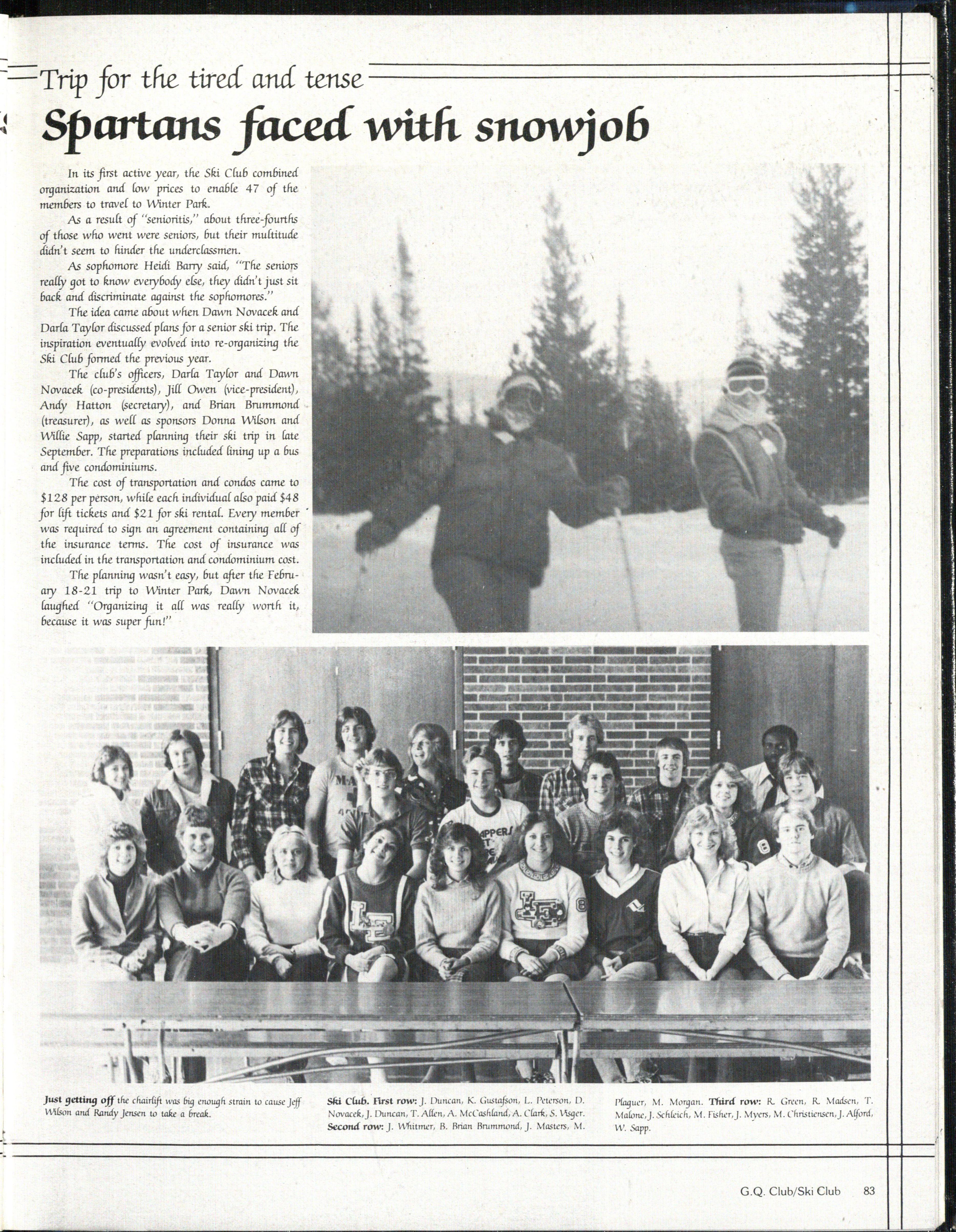 Trip for the tired and tense

Spartans faced with snowjob

In its first active year, the Ski Club combined organization and low prices to enable 47 of the members to travel to Winter Park.

As a result of "senioritis," about three-fourths of those who went were seniors, but their multitude didn't seem to hinder the underclassmen.

As sophomore Heidi Barry said, "The seniors really got to know everybody else, they didn't just sit back and discriminate against the sophomores."

The idea came about when Dawn Novacek and Darla Taylor discussed plans for a senior ski trip. The inspiration eventually evolved into re-organizing the Ski Club formed the previous year.

The club's officers, Darla Taylor and Dawn Novacek (co-presidents), Jill Owen (vice-president), Andy Hatton (secretary), and Brian Brummond (treasurer), as well as sponsors Donna Wilson and Willie Sapp, started planning their ski trip in late September. The preparations included lining up a bus and five condominiums.

The cost of transportation and condos came to $128 per person, while each individual also paid $48 for lift tickets and $21 for ski rental. Every member was required to sign an agreement containing all of the insurance terms. The cost of insurance was included in the transportation and condominium cost.

The planning wasn't easy, but after the February 18-21 trip to Winter Park, Dawn Novacek laughed "Organizing it all was really worth it, because it was super fun!"

Just getting off the chairlift was big enough strain to cause Jeff Wilson and Randy Jensen to take a break.

Ski Club. First row: J. Duncan, K. Gustafson, L. Peterson, D. Novacek, J. Duncan, T. Allen, A. McCashland, A. Clark, S. Visger. Second row: J. Whitmer, B. Brian Brummond, J. Masters, M. Plaguer, M. Morgan. Third row: R. Green, R. Madsen, T. Malone, J. Schleich, M. Fisher, J. Myers, M. Christiensen, J. Alford, W. Sapp.

G.Q. Club/Ski Club 83